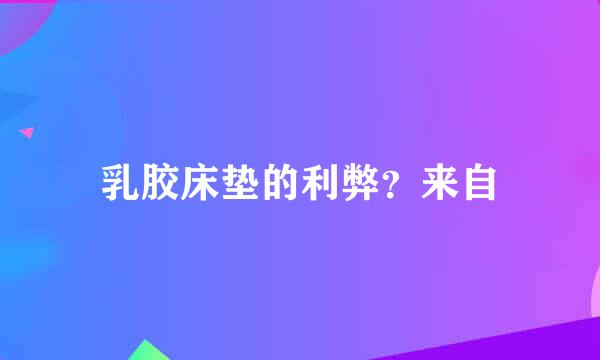 乳胶床垫的利弊？来自